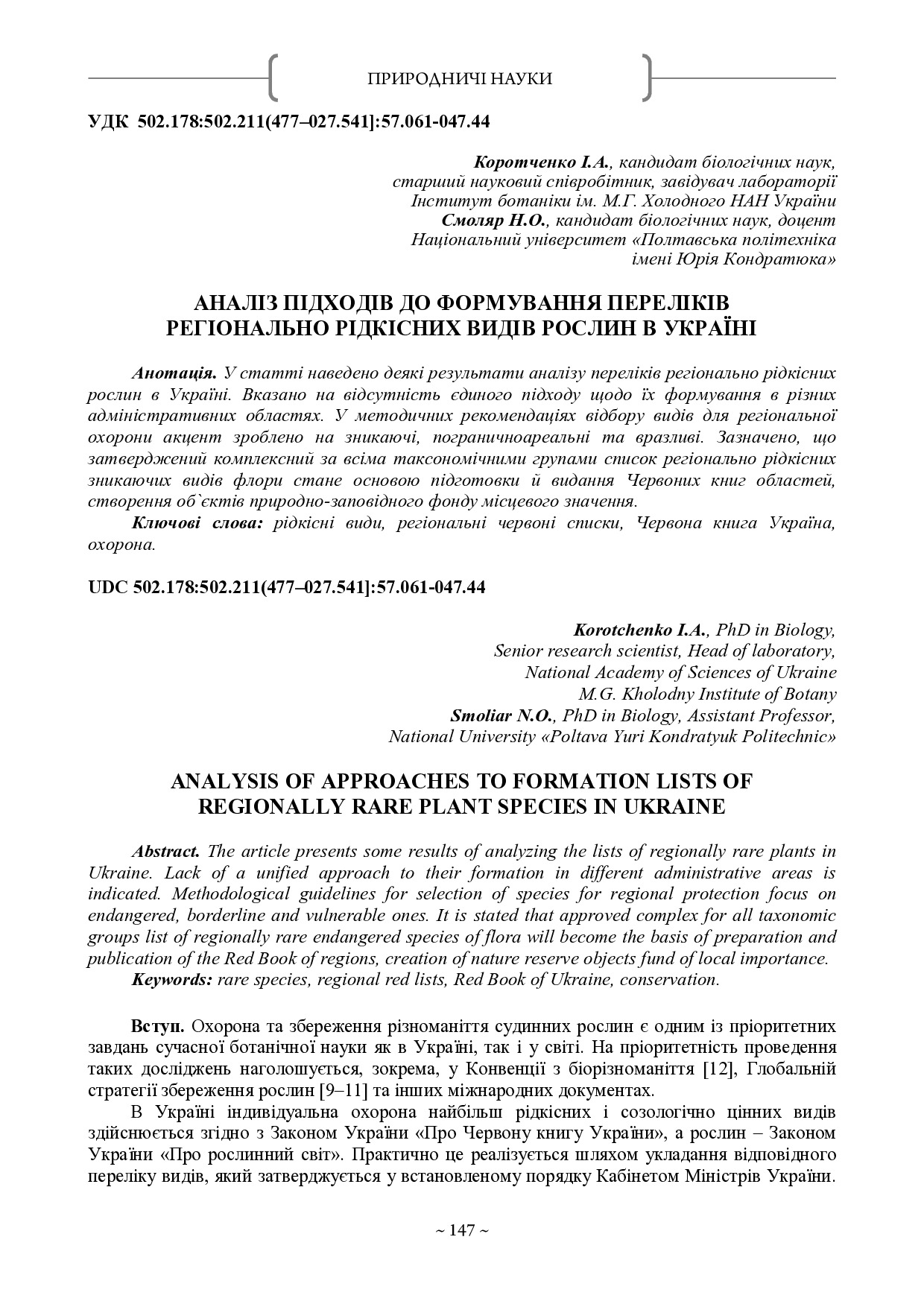 ПРИРОДНИЧІ НАУКИ

УДК 502.178:502.211(477–027.541]:57.061-047.44

Коротченко І.А., кандидат біологічних наук, старший науковий співробітник, завідувач лабораторії Інститут ботаніки ім. М.Г. Холодного НАН України
Смоляр Н.О., кандидат біологічних наук, доцент Національний університет «Полтавська політехніка імені Юрія Кондратюка»

АНАЛІЗ ПІДХОДІВ ДО ФОРМУВАННЯ ПЕРЕЛІКІВ РЕГІОНАЛЬНО РІДКІСНИХ ВИДІВ РОСЛИН В УКРАЇНІ

Анотація. У статті наведено деякі результати аналізу переліків регіонально рідкісних рослин в Україні. Вказано на відсутність єдиного підходу щодо їх формування в різних адміністративних областях. У методичних рекомендаціях відбору видів для регіональної охорони акцент зроблено на зникаючі, пограничноареальні та вразливі. Зазначено, що затверджений комплексний за всіма таксономічними групами список регіонально рідкісних зникаючих видів флори стане основою підготовки й видання Червоних книг областей, створення об`єктів природно-заповідного фонду місцевого значення.
Ключові слова: рідкісні види, регіональні червоні списки, Червона книга Україна, охорона.

UDC 502.178:502.211(477–027.541]:57.061-047.44

Korotchenko I.A., PhD in Biology, Senior research scientist, Head of laboratory, National Academy of Sciences of Ukraine M.G. Kholodny Institute of Botany
Smoliar N.O., PhD in Biology, Assistant Professor, National University «Poltava Yuri Kondratyuk Politechnic»

ANALYSIS OF APPROACHES TO FORMATION LISTS OF REGIONALLY RARE PLANT SPECIES IN UKRAINE

Abstract. The article presents some results of analyzing the lists of regionally rare plants in Ukraine. Lack of a unified approach to their formation in different administrative areas is indicated. Methodological guidelines for selection of species for regional protection focus on endangered, borderline and vulnerable ones. It is stated that approved complex for all taxonomic groups list of regionally rare endangered species of flora will become the basis of preparation and publication of the Red Book of regions, creation of nature reserve objects fund of local importance.
Keywords: rare species, regional red lists, Red Book of Ukraine, conservation.

Вступ. Охорона та збереження різноманіття судинних рослин є одним із пріоритетних завдань сучасної ботанічної науки як в Україні, так і у світі. На пріоритетність проведення таких досліджень наголошується, зокрема, у Конвенції з біорізноманіття [12], Глобальній стратегії збереження рослин [9–11] та інших міжнародних документах.

В Україні індивідуальна охорона найбільш рідкісних і созологічно цінних видів здійснюється згідно з Законом України «Про Червону книгу України», а рослин – Законом України «Про рослинний світ». Практично це реалізується шляхом укладання відповідного переліку видів, який затверджується у встановленому порядку Кабінетом Міністрів України.

~ 147 ~